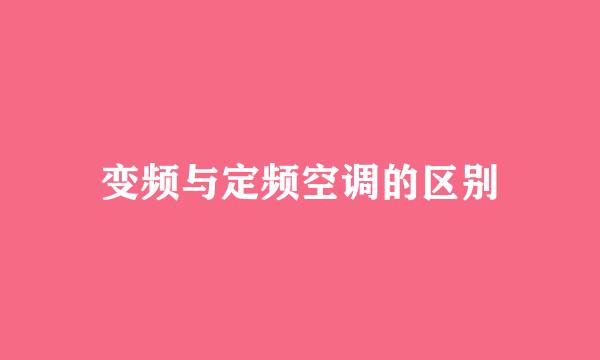 变频与定频空调的区别